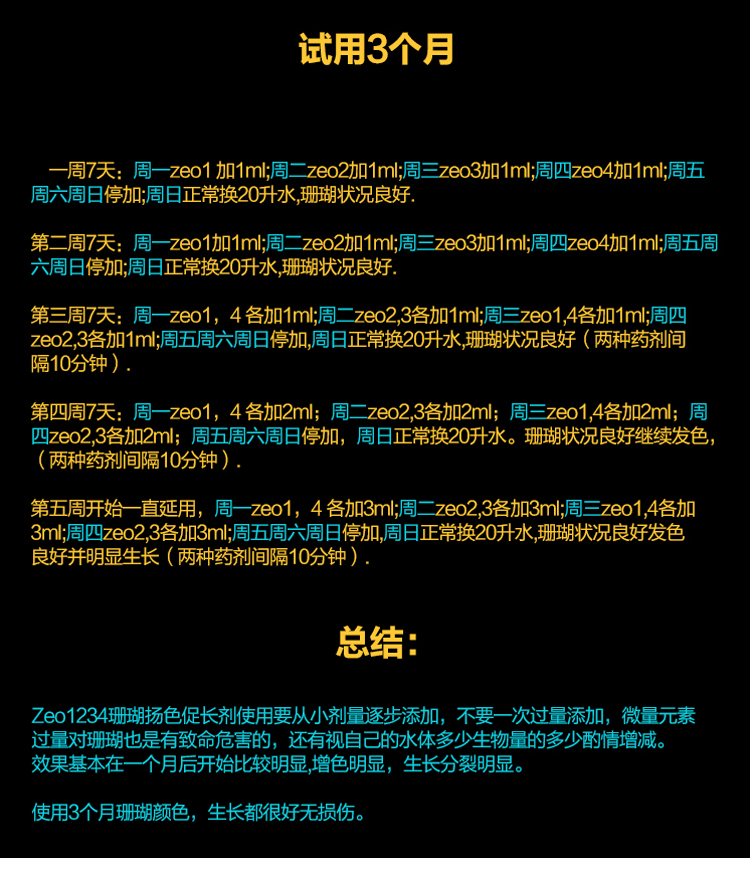 试用3个月

一周7天：周一zeo1 加1ml;周二zeo2加1ml;周三zeo3加1ml;周四zeo4加1ml;周五周六周日停加;周日正常换20升水,珊瑚状况良好.

第二周7天：周一zeo1加1ml;周二zeo2加1ml;周三zeo3加1ml;周四zeo4加1ml;周五周六周日停加;周日正常换20升水,珊瑚状况良好.

第三周7天：周一zeo1，4 各加1ml;周二zeo2,3各加1ml;周三zeo1,4各加1ml;周四zeo2,3各加1ml;周五周六周日停加,周日正常换20升水,珊瑚状况良好（两种药剂间隔10分钟）.

第四周7天：周一zeo1，4 各加2ml；周二zeo2,3各加2ml；周三zeo1,4各加2ml；周四zeo2,3各加2ml；周五周六周日停加，周日正常换20升水。珊瑚状况良好继续发色，（两种药剂间隔10分钟）.

第五周开始一直延用，周一zeo1，4 各加3ml;周二zeo2,3各加3ml;周三zeo1,4各加3ml;周四zeo2,3各加3ml;周五周六周日停加,周日正常换20升水,珊瑚状况良好发色良好并明显生长（两种药剂间隔10分钟）.

总结：

Zeo1234珊瑚扬色促长剂使用要从小剂量逐步添加，不要一次过量添加，微量元素过量对珊瑚也是有致命危害的，还有视自己的水体多少生物量的多少酌情增减。
效果基本在一个月后开始比较明显,增色明显，生长分裂明显。

使用3个月珊瑚颜色，生长都很好无损伤。